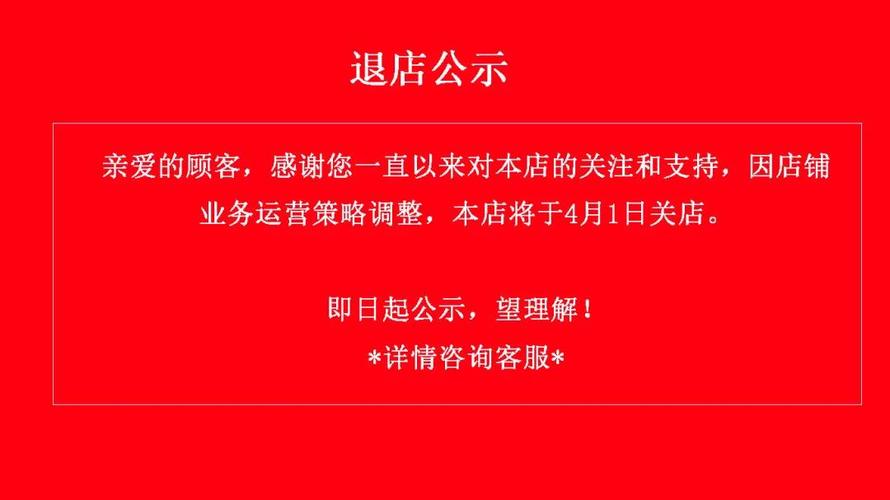 退店公示

亲爱的顾客，感谢您一直以来对本店的关注和支持，因店铺业务运营策略调整，本店将于4月1日关店。

即日起公示，望理解！
*详情咨询客服*